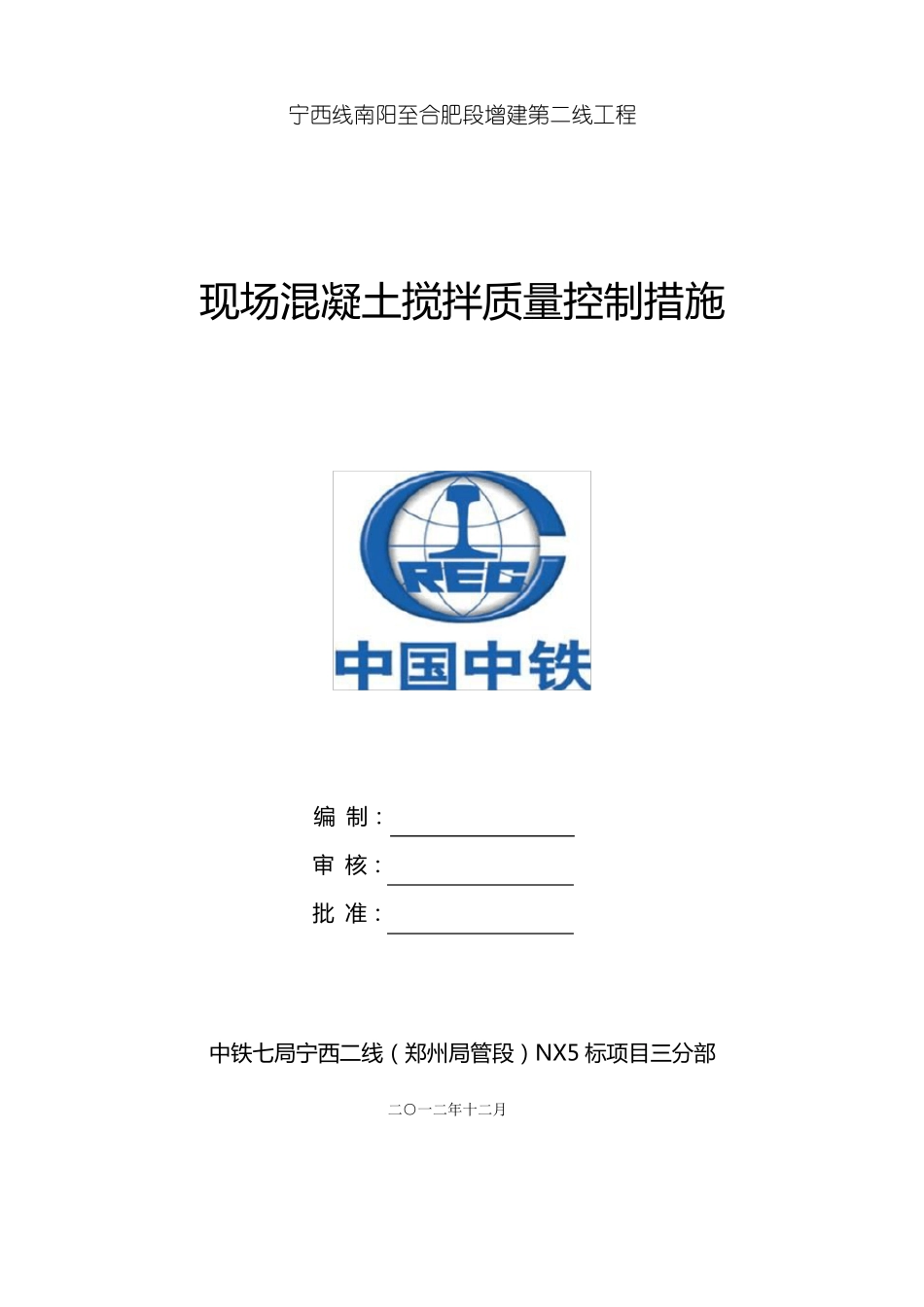 宁西线南阳至合肥段增建第二线工程

现场混凝土搅拌质量控制措施

CREC

中国中铁

编 制：

审 核：

批 准：

中铁七局宁西二线（郑州局管段）NX5 标项目三分部

二〇一二年十二月